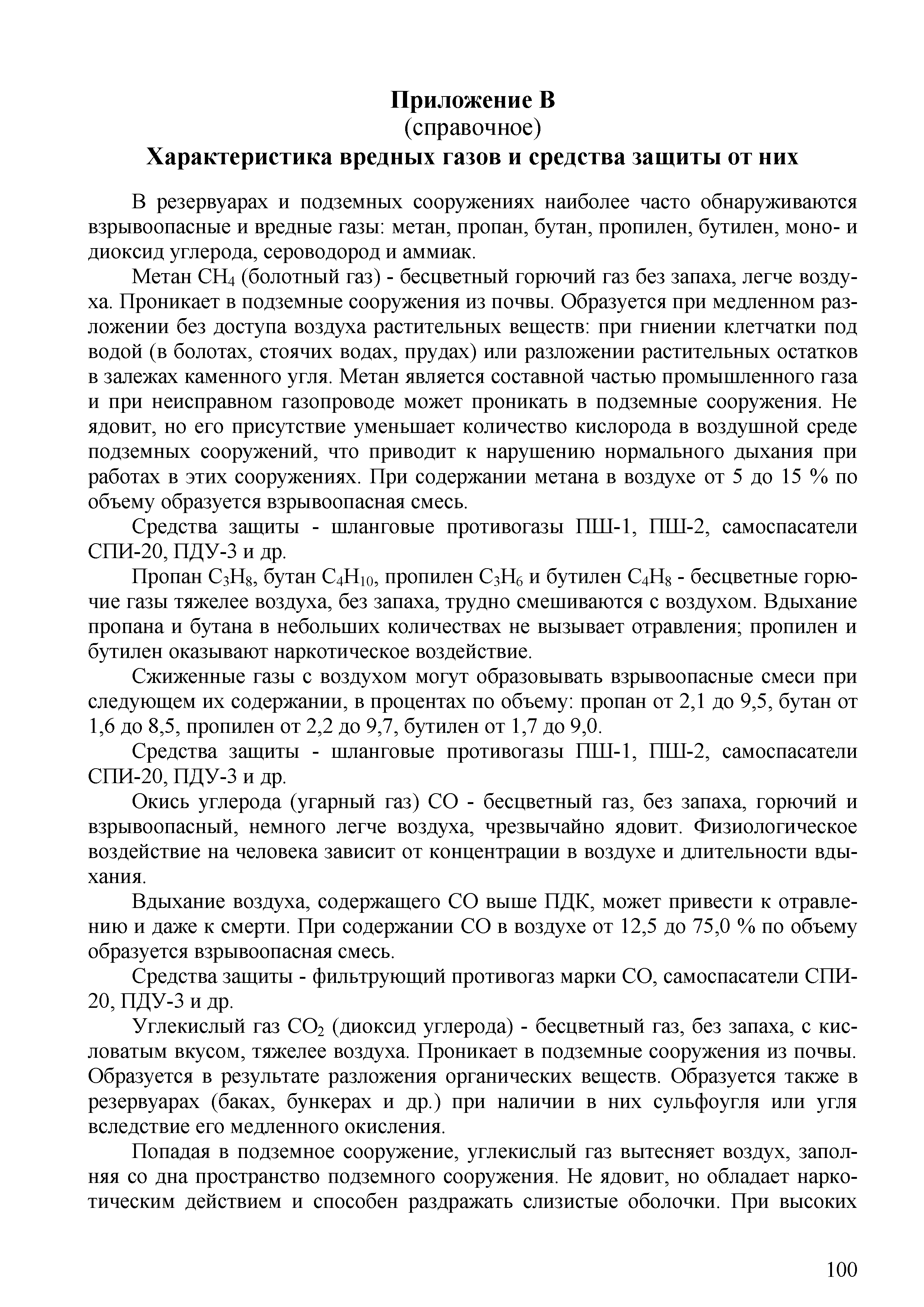 Приложение В
(справочное)
Характеристика вредных газов и средства защиты от них

В резервуарах и подземных сооружениях наиболее часто обнаруживаются взрывоопасные и вредные газы: метан, пропан, бутан, пропилен, бутилен, моно- и диоксид углерода, сероводород и аммиак.

Метан $CH_4$ (болотный газ) - бесцветный горючий газ без запаха, легче воздуха. Проникает в подземные сооружения из почвы. Образуется при медленном разложении без доступа воздуха растительных веществ: при гниении клетчатки под водой (в болотах, стоячих водах, прудах) или разложении растительных остатков в залежах каменного угля. Метан является составной частью промышленного газа и при неисправном газопроводе может проникать в подземные сооружения. Не ядовит, но его присутствие уменьшает количество кислорода в воздушной среде подземных сооружений, что приводит к нарушению нормального дыхания при работах в этих сооружениях. При содержании метана в воздухе от 5 до 15 % по объему образуется взрывоопасная смесь.

Средства защиты - шланговые противогазы ПШ-1, ПШ-2, самоспасатели СПИ-20, ПДУ-3 и др.

Пропан $C_3H_8$, бутан $C_4H_{10}$, пропилен $C_3H_6$ и бутилен $C_4H_8$ - бесцветные горючие газы тяжелее воздуха, без запаха, трудно смешиваются с воздухом. Вдыхание пропана и бутана в небольших количествах не вызывает отравления; пропилен и бутилен оказывают наркотическое воздействие.

Сжиженные газы с воздухом могут образовывать взрывоопасные смеси при следующем их содержании, в процентах по объему: пропан от 2,1 до 9,5, бутан от 1,6 до 8,5, пропилен от 2,2 до 9,7, бутилен от 1,7 до 9,0.

Средства защиты - шланговые противогазы ПШ-1, ПШ-2, самоспасатели СПИ-20, ПДУ-3 и др.

Окись углерода (угарный газ) СО - бесцветный газ, без запаха, горючий и взрывоопасный, немного легче воздуха, чрезвычайно ядовит. Физиологическое воздействие на человека зависит от концентрации в воздухе и длительности вдыхания.

Вдыхание воздуха, содержащего СО выше ПДК, может привести к отравлению и даже к смерти. При содержании СО в воздухе от 12,5 до 75,0 % по объему образуется взрывоопасная смесь.

Средства защиты - фильтрующий противогаз марки СО, самоспасатели СПИ-20, ПДУ-3 и др.

Углекислый газ $CO_2$ (диоксид углерода) - бесцветный газ, без запаха, с кисловатым вкусом, тяжелее воздуха. Проникает в подземные сооружения из почвы. Образуется в результате разложения органических веществ. Образуется также в резервуарах (баках, бункерах и др.) при наличии в них сульфоугля или угля вследствие его медленного окисления.

Попадая в подземное сооружение, углекислый газ вытесняет воздух, заполняя со дна пространство подземного сооружения. Не ядовит, но обладает наркотическим действием и способен раздражать слизистые оболочки. При высоких

100